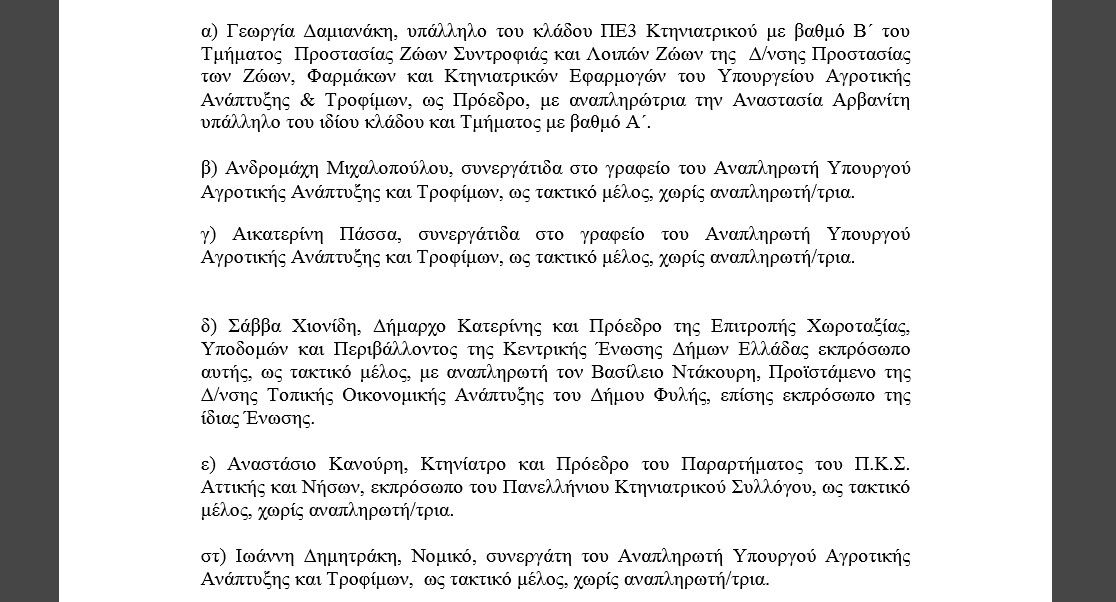 α) Γεωργία Δαμιανάκη, υπάλληλο του κλάδου ΠΕ3 Κτηνιατρικού με βαθμό Β΄ του Τμήματος Προστασίας Ζώων Συντροφιάς και Λοιπών Ζώων της Δ/νσης Προστασίας των Ζώων, Φαρμάκων και Κτηνιατρικών Εφαρμογών του Υπουργείου Αγροτικής Ανάπτυξης & Τροφίμων, ως Πρόεδρο, με αναπληρώτρια την Αναστασία Αρβανίτη υπάλληλο του ιδίου κλάδου και Τμήματος με βαθμό Α΄.

β) Ανδρομάχη Μιχαλοπούλου, συνεργάτιδα στο γραφείο του Αναπληρωτή Υπουργού Αγροτικής Ανάπτυξης και Τροφίμων, ως τακτικό μέλος, χωρίς αναπληρωτή/τρια.

γ) Αικατερίνη Πάσσα, συνεργάτιδα στο γραφείο του Αναπληρωτή Υπουργού Αγροτικής Ανάπτυξης και Τροφίμων, ως τακτικό μέλος, χωρίς αναπληρωτή/τρια.

δ) Σάββα Χιονίδη, Δήμαρχο Κατερίνης και Πρόεδρο της Επιτροπής Χωροταξίας, Υποδομών και Περιβάλλοντος της Κεντρικής Ένωσης Δήμων Ελλάδας εκπρόσωπο αυτής, ως τακτικό μέλος, με αναπληρωτή τον Βασίλειο Ντάκουρη, Προϊστάμενο της Δ/νσης Τοπικής Οικονομικής Ανάπτυξης του Δήμου Φυλής, επίσης εκπρόσωπο της ίδιας Ένωσης.

ε) Αναστάσιο Κανούρη, Κτηνίατρο και Πρόεδρο του Παραρτήματος του Π.Κ.Σ. Αττικής και Νήσων, εκπρόσωπο του Πανελλήνιου Κτηνιατρικού Συλλόγου, ως τακτικό μέλος, χωρίς αναπληρωτή/τρια.

στ) Ιωάννη Δημητράκη, Νομικό, συνεργάτη του Αναπληρωτή Υπουργού Αγροτικής Ανάπτυξης και Τροφίμων, ως τακτικό μέλος, χωρίς αναπληρωτή/τρια.